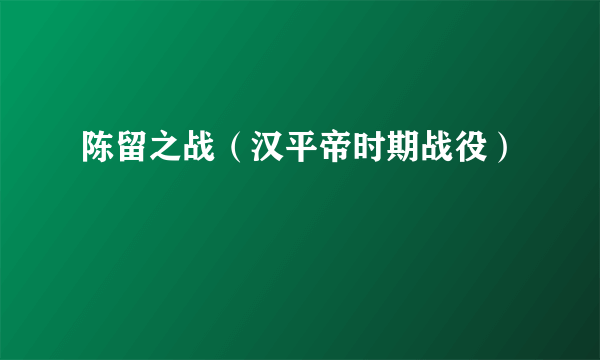 陈留之战（汉平帝时期战役）